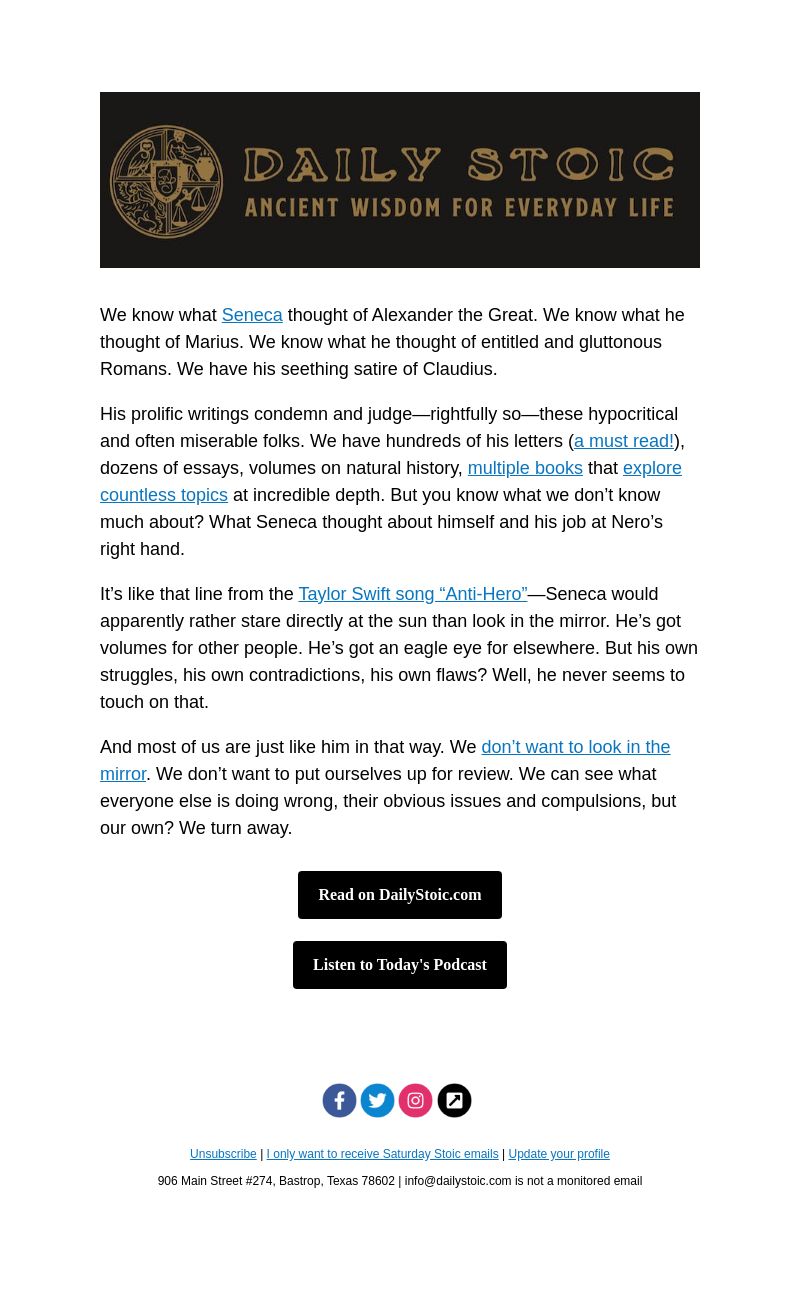 DAILY STOIC
ANCIENT WISDOM FOR EVERYDAY LIFE

We know what Seneca thought of Alexander the Great. We know what he thought of Marius. We know what he thought of entitled and gluttonous Romans. We have his seething satire of Claudius.

His prolific writings condemn and judge—rightfully so—these hypocritical and often miserable folks. We have hundreds of his letters (a must read!), dozens of essays, volumes on natural history, multiple books that explore countless topics at incredible depth. But you know what we don't know much about? What Seneca thought about himself and his job at Nero's right hand.

It's like that line from the Taylor Swift song "Anti-Hero"—Seneca would apparently rather stare directly at the sun than look in the mirror. He's got volumes for other people. He's got an eagle eye for elsewhere. But his own struggles, his own contradictions, his own flaws? Well, he never seems to touch on that.

And most of us are just like him in that way. We don't want to look in the mirror. We don't want to put ourselves up for review. We can see what everyone else is doing wrong, their obvious issues and compulsions, but our own? We turn away.

Read on DailyStoic.com

Listen to Today's Podcast

Unsubscribe | I only want to receive Saturday Stoic emails | Update your profile

906 Main Street #274, Bastrop, Texas 78602 | info@dailystoic.com is not a monitored email